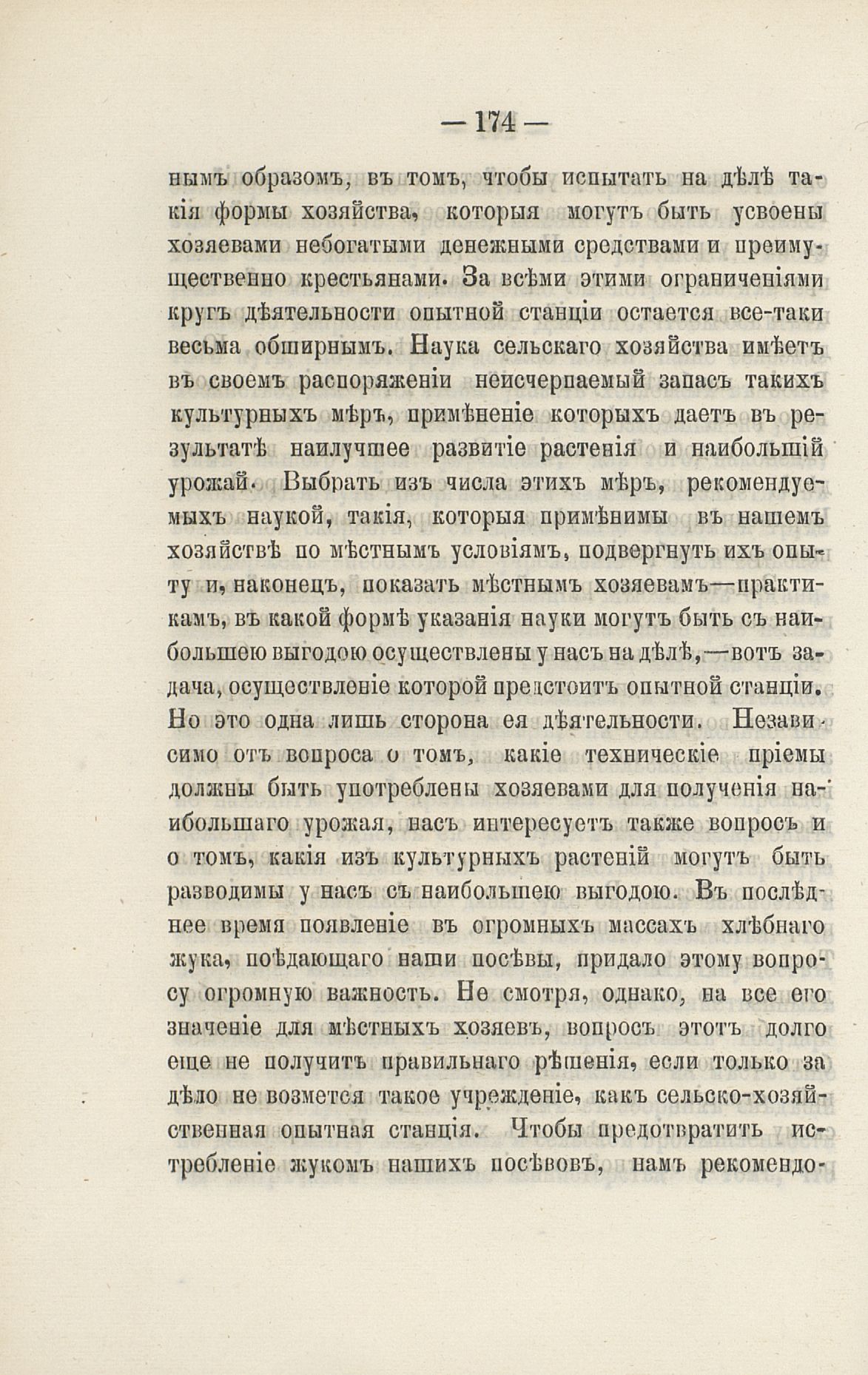 — 174 —

нымъ образомъ, въ томъ, чтобы испытать на дѣлѣ такія формы хозяйства, которыя могутъ быть усвоены хозяевами небогатыми денежными средствами и преимущественно крестьянами. За всѣми этими ограниченіями кругъ дѣятельности опытной станціи остается все-таки весьма обширнымъ. Наука сельскаго хозяйства имѣетъ въ своемъ распоряженіи неисчерпаемый запасъ такихъ культурныхъ мѣръ, примѣненіе которыхъ даетъ въ результатѣ наилучшее развитіе растенія и наибольшій урожай. Выбрать изъ числа этихъ мѣръ, рекомендуемыхъ наукой, такія, которыя примѣнимы въ нашемъ хозяйствѣ по мѣстнымъ условіямъ, подвергнуть ихъ опыту и, наконецъ, показать мѣстнымъ хозяевамъ—практикамъ, въ какой формѣ указанія науки могутъ быть съ наибольшею выгодою осуществлены у насъ на дѣлѣ,—вотъ задача, осуществленіе которой предстоитъ опытной станціи. Но это одна лишь сторона ея дѣятельности. Независимо отъ вопроса о томъ, какіе техническіе пріемы должны быть употреблены хозяевами для полученія наибольшаго урожая, насъ интересуетъ также вопросъ и о томъ, какія изъ культурныхъ растеній могутъ быть разводимы у насъ съ наибольшею выгодою. Въ послѣднее время появленіе въ огромныхъ массахъ хлѣбнаго жука, поѣдающаго наши посѣвы, придало этому вопросу огромную важность. Не смотря, однако, на все его значеніе для мѣстныхъ хозяевъ, вопросъ этотъ долго еще не получитъ правильнаго рѣшенія, если только за дѣло не возмется такое учрежденіе, какъ сельско-хозяйственная опытная станція. Чтобы предотвратить истребленіе жукомъ нашихъ посѣвовъ, намъ рекомендо-